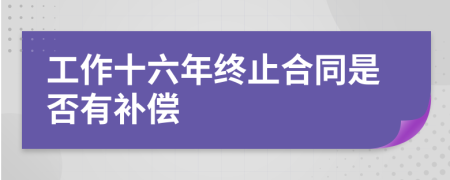 工作十六年终止合同是否有补偿